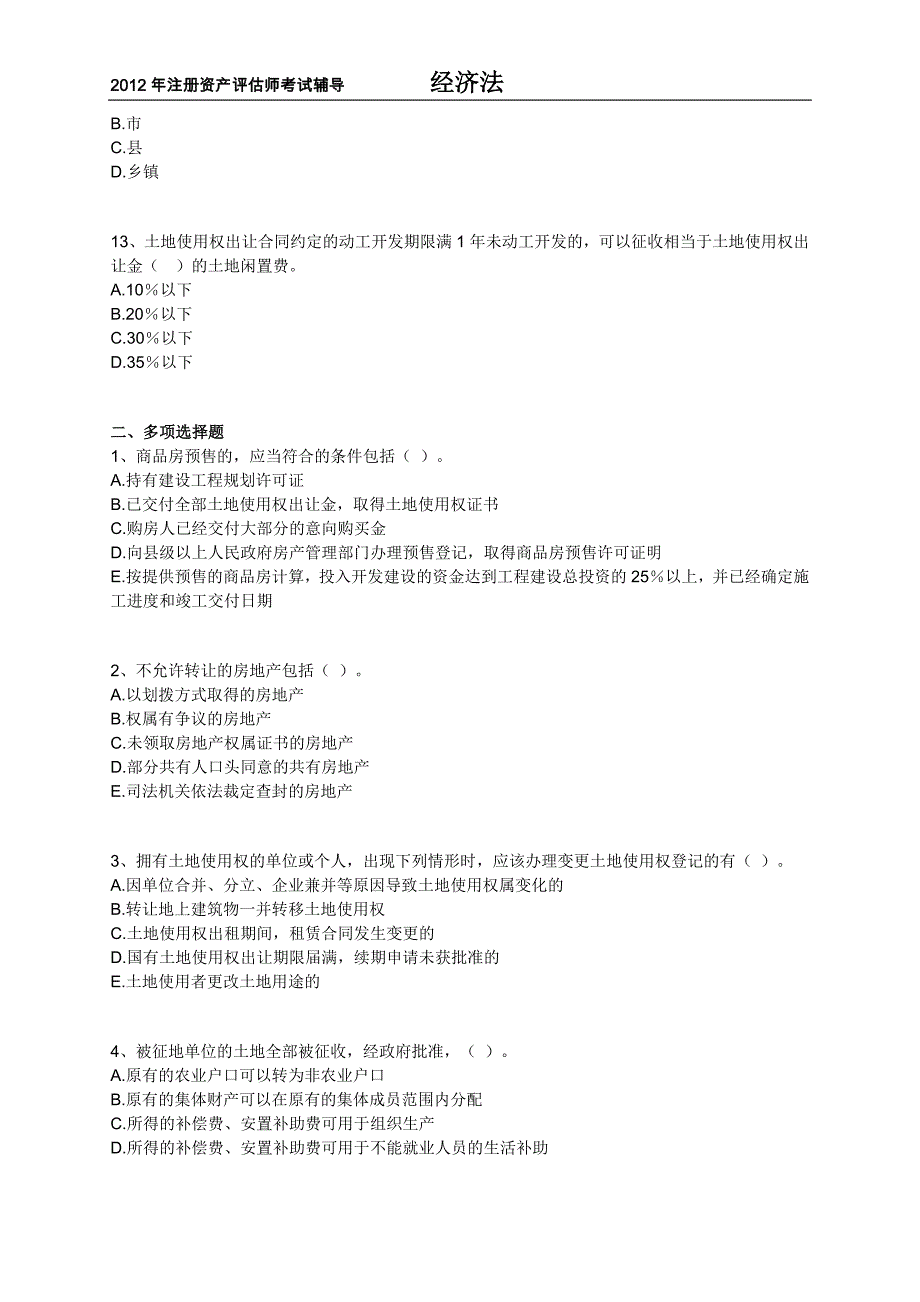 2012 年注册资产评估师考试辅导　　经济法

B.市
C.县
D.乡镇

13、土地使用权出让合同约定的动工开发期限满 1 年未动工开发的，可以征收相当于土地使用权出让金（　）的土地闲置费。
A.10％以下
B.20％以下
C.30％以下
D.35％以下

二、多项选择题
1、商品房预售的，应当符合的条件包括（ ）。
A.持有建设工程规划许可证
B.已交付全部土地使用权出让金，取得土地使用权证书
C.购房人已经交付大部分的意向购买金
D.向县级以上人民政府房产管理部门办理预售登记，取得商品房预售许可证明
E.按提供预售的商品房计算，投入开发建设的资金达到工程建设总投资的 25％以上，并已经确定施工进度和竣工交付日期

2、不允许转让的房地产包括（ ）。
A.以划拨方式取得的房地产
B.权属有争议的房地产
C.未领取房地产权属证书的房地产
D.部分共有人口头同意的共有房地产
E.司法机关依法裁定查封的房地产

3、拥有土地使用权的单位或个人，出现下列情形时，应该办理变更土地使用权登记的有（ ）。
A.因单位合并、分立、企业兼并等原因导致土地使用权属变化的
B.转让地上建筑物一并转移土地使用权
C.土地使用权出租期间，租赁合同发生变更的
D.国有土地使用权出让期限届满，续期申请未获批准的
E.土地使用者更改土地用途的

4、被征地单位的土地全部被征收，经政府批准，（ ）。
A.原有的农业户口可以转为非农业户口
B.原有的集体财产可以在原有的集体成员范围内分配
C.所得的补偿费、安置补助费可用于组织生产
D.所得的补偿费、安置补助费可用于不能就业人员的生活补助